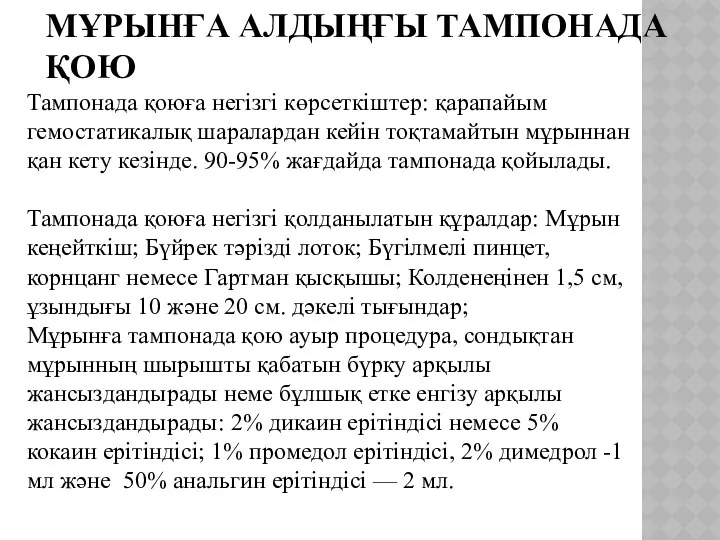 МҰРЫНҒА АЛДЫҢҒЫ ТАМПОНАДА ҚОЮ

Тампонада қоюға негізгі көрсеткіштер: қарапайым гемостатикалық шаралардан кейін тоқтамайтын мұрыннан қан кету кезінде. 90-95% жағдайда тампонада қойылады.

Тампонада қоюға негізгі қолданылатын құралдар: Мұрын кеңейткіш; Бүйрек тәрізді лоток; Бүгілмелі пинцет, корнцанг немесе Гартман қысқышы; Колденеңінен 1,5 см, ұзындығы 10 және 20 см. дәкелі тығындар;
Мұрынға тампонада қою ауыр процедура, сондықтан мұрынның шырышты қабатын бүрку арқылы жансыздандырады неме бұлшық етке енгізу арқылы жансыздандырады: 2% дикаин ерітіндісі немесе 5% кокаин ерітіндісі; 1% промедол ерітіндісі, 2% димедрол -1 мл және 50% анальгин ерітіндісі — 2 мл.